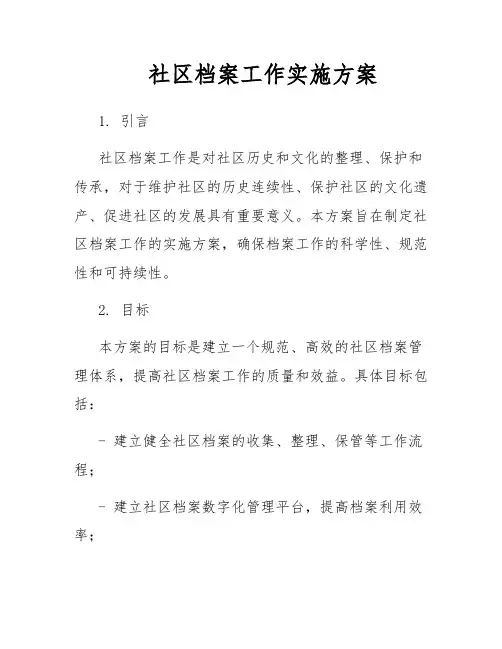 社区档案工作实施方案

1. 引言

社区档案工作是对社区历史和文化的整理、保护和传承，对于维护社区的历史连续性、保护社区的文化遗产、促进社区的发展具有重要意义。本方案旨在制定社区档案工作的实施方案，确保档案工作的科学性、规范性和可持续性。

2. 目标

本方案的目标是建立一个规范、高效的社区档案管理体系，提高社区档案工作的质量和效益。具体目标包括：

- 建立健全社区档案的收集、整理、保管等工作流程；

- 建立社区档案数字化管理平台，提高档案利用效率；